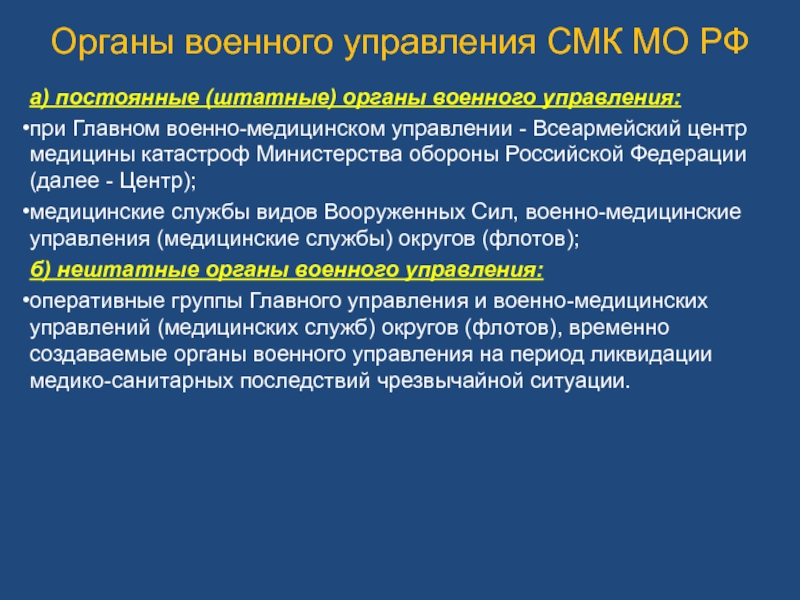 Органы военного управления СМК МО РФ

а) постоянные (штатные) органы военного управления:

•при Главном военно-медицинском управлении - Всеармейский центр медицины катастроф Министерства обороны Российской Федерации (далее - Центр);

•медицинские службы видов Вооруженных Сил, военно-медицинские управления (медицинские службы) округов (флотов);

б) нештатные органы военного управления:

•оперативные группы Главного управления и военно-медицинских управлений (медицинских служб) округов (флотов), временно создаваемые органы военного управления на период ликвидации медико-санитарных последствий чрезвычайной ситуации.